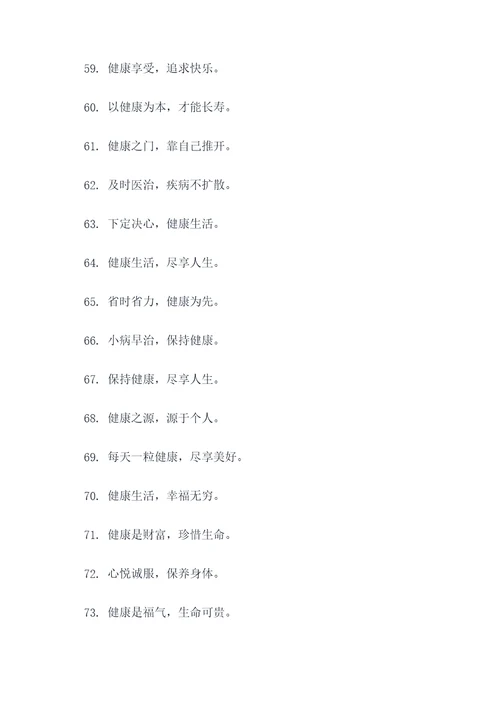 59. 健康享受，追求快乐。

60. 以健康为本，才能长寿。

61. 健康之门，靠自己推开。

62. 及时医治，疾病不扩散。

63. 下定决心，健康生活。

64. 健康生活，尽享人生。

65. 省时省力，健康为先。

66. 小病早治，保持健康。

67. 保持健康，尽享人生。

68. 健康之源，源于个人。

69. 每天一粒健康，尽享美好。

70. 健康生活，幸福无穷。

71. 健康是财富，珍惜生命。

72. 心悦诚服，保养身体。

73. 健康是福气，生命可贵。